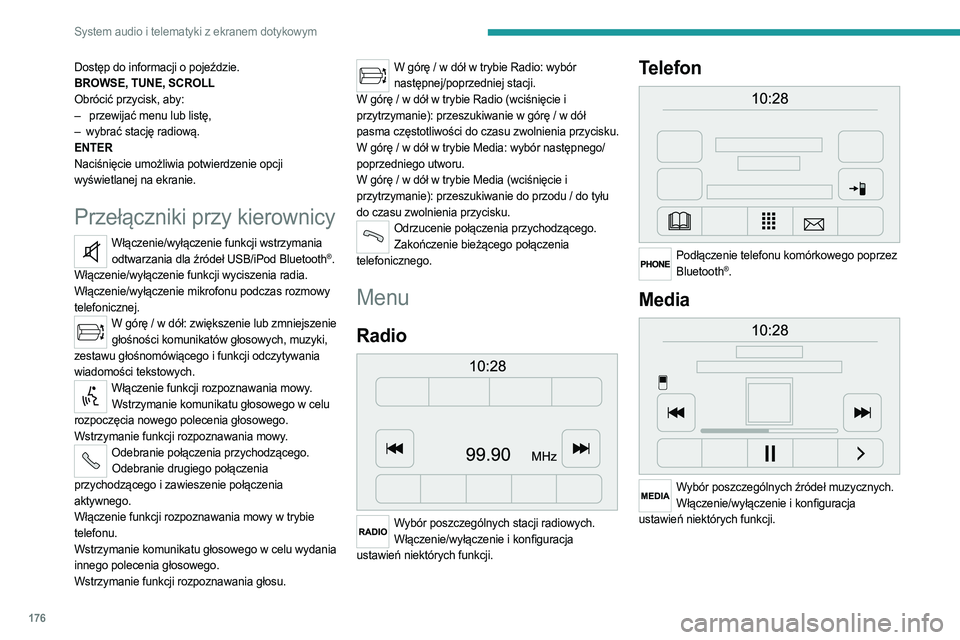 System audio i telematyki z ekranem dotykowym

Dostęp do informacji o pojeździe.
BROWSE, TUNE, SCROLL
Obrócić przycisk, aby:
– przewijać menu lub listę,
– wybrać stację radiową.
ENTER
Naciśnięcie umożliwia potwierdzenie opcji wyświetlanej na ekranie.

Przełączniki przy kierownicy

Włączenie/wyłączenie funkcji wstrzymania odtwarzania dla źródeł USB/iPod Bluetooth®.
Włączenie/wyłączenie funkcji wyciszenia radia.
Włączenie/wyłączenie mikrofonu podczas rozmowy telefonicznej.
W górę / w dół: zwiększenie lub zmniejszenie głośności komunikatów głosowych, muzyki, zestawu głośnomówiącego i funkcji odczytywania wiadomości tekstowych.
Włączenie funkcji rozpoznawania mowy.
Wstrzymanie komunikatu głosowego w celu rozpoczęcia nowego polecenia głosowego.
Wstrzymanie funkcji rozpoznawania mowy.
Odebranie połączenia przychodzącego.
Odebranie drugiego połączenia przychodzącego i zawieszenie połączenia aktywnego.
Włączenie funkcji rozpoznawania mowy w trybie telefonu.
Wstrzymanie komunikatu głosowego w celu wydania innego polecenia głosowego.
Wstrzymanie funkcji rozpoznawania głosu.

W górę / w dół w trybie Radio: wybór następnej/poprzedniej stacji.
W górę / w dół w trybie Radio (wciśnięcie i przytrzymanie): przeszukiwanie w górę / w dół pasma częstotliwości do czasu zwolnienia przycisku.
W górę / w dół w trybie Media: wybór następnego/poprzedniego utworu.
W górę / w dół w trybie Media (wciśnięcie i przytrzymanie): przeszukiwanie do przodu / do tyłu do czasu zwolnienia przycisku.
Odrzucenie połączenia przychodzącego.
Zakończenie bieżącego połączenia telefonicznego.

Menu

Radio

10:28
99.90 MHz

RADIO
Wybór poszczególnych stacji radiowych.
Włączenie/wyłączenie i konfiguracja ustawień niektórych funkcji.

Telefon

10:28

PHONE
Podłączenie telefonu komórkowego poprzez Bluetooth®.

Media

10:28

MEDIA
Wybór poszczególnych źródeł muzycznych.
Włączenie/wyłączenie i konfiguracja ustawień niektórych funkcji.

176

carmanualsonline.info